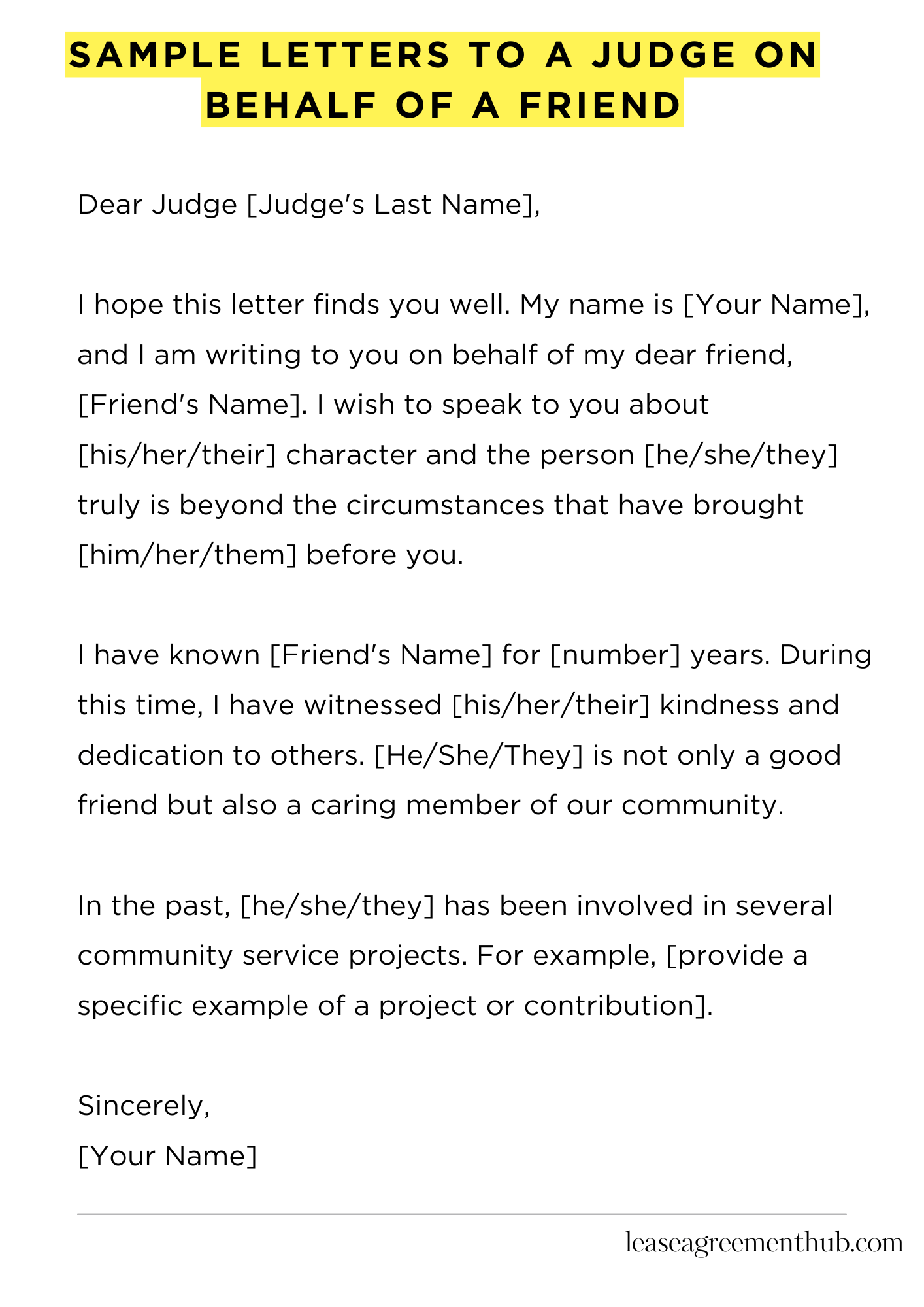 SAMPLE LETTERS TO A JUDGE ON BEHALF OF A FRIEND

Dear Judge [Judge's Last Name],

I hope this letter finds you well. My name is [Your Name], and I am writing to you on behalf of my dear friend, [Friend's Name]. I wish to speak to you about [his/her/their] character and the person [he/she/they] truly is beyond the circumstances that have brought [him/her/them] before you.

I have known [Friend's Name] for [number] years. During this time, I have witnessed [his/her/their] kindness and dedication to others. [He/She/They] is not only a good friend but also a caring member of our community.

In the past, [he/she/they] has been involved in several community service projects. For example, [provide a specific example of a project or contribution].

Sincerely,
[Your Name]

leaseagreementhub.com